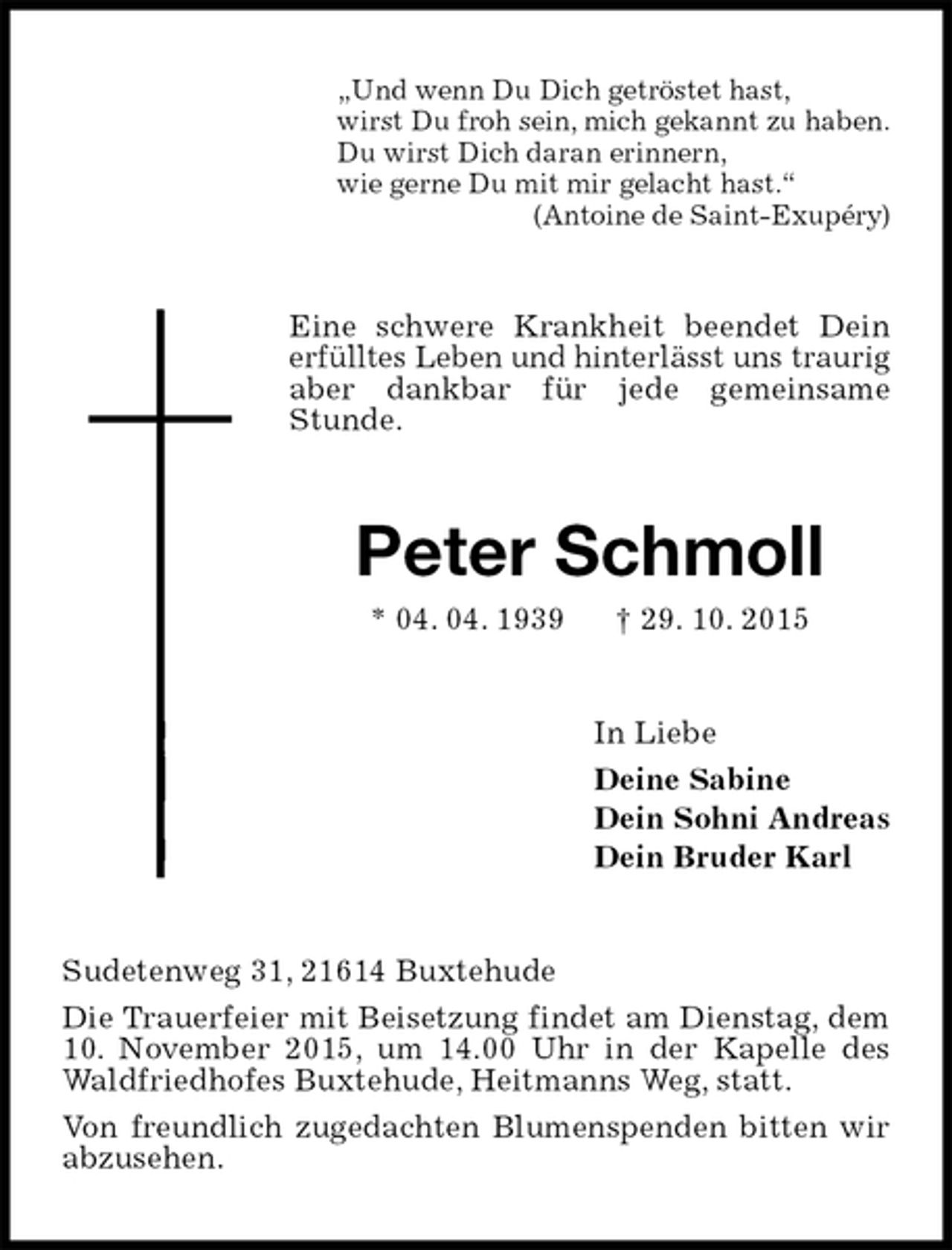 „Und wenn Du Dich getröstet hast,
wirst Du froh sein, mich gekannt zu haben.
Du wirst Dich daran erinnern,
wie gerne Du mit mir gelacht hast.“
(Antoine de Saint-Exupéry)

Eine schwere Krankheit beendet Dein erfülltes Leben und hinterlässt uns traurig aber dankbar für jede gemeinsame Stunde.

Peter Schmoll

* 04. 04. 1939 † 29. 10. 2015

In Liebe

Deine Sabine
Dein Sohni Andreas
Dein Bruder Karl

Sudetenweg 31, 21614 Buxtehude

Die Trauerfeier mit Beisetzung findet am Dienstag, dem 10. November 2015, um 14.00 Uhr in der Kapelle des Waldfriedhofes Buxtehude, Heitmanns Weg, statt.

Von freundlich zugedachten Blumenspenden bitten wir abzusehen.